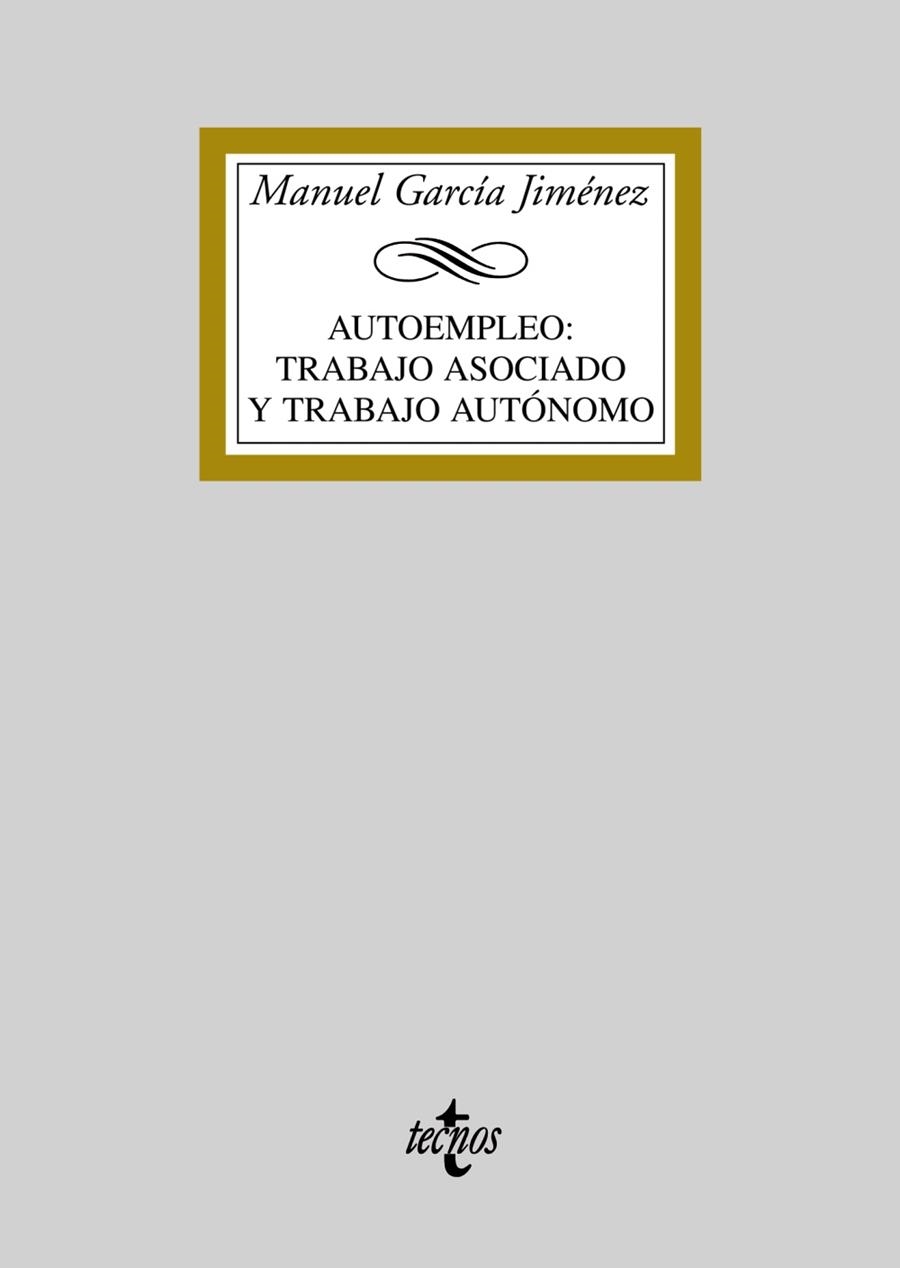 Manuel García Jiménez

AUTOEMPLEO:
TRABAJO ASOCIADO
Y TRABAJO AUTÓNOMO

tecnos